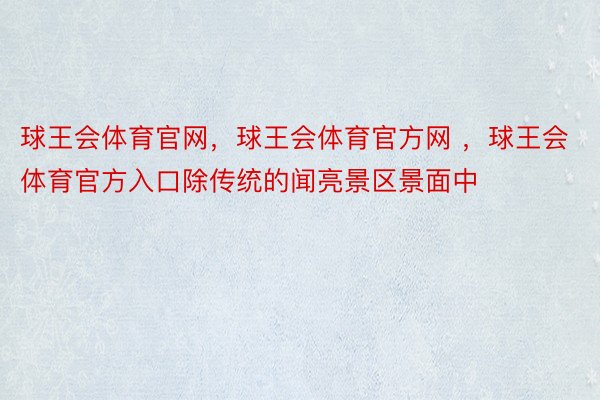 球王会体育官网，球王会体育官方网 ，球王会体育官方入口除传统的闻亮景区景面中